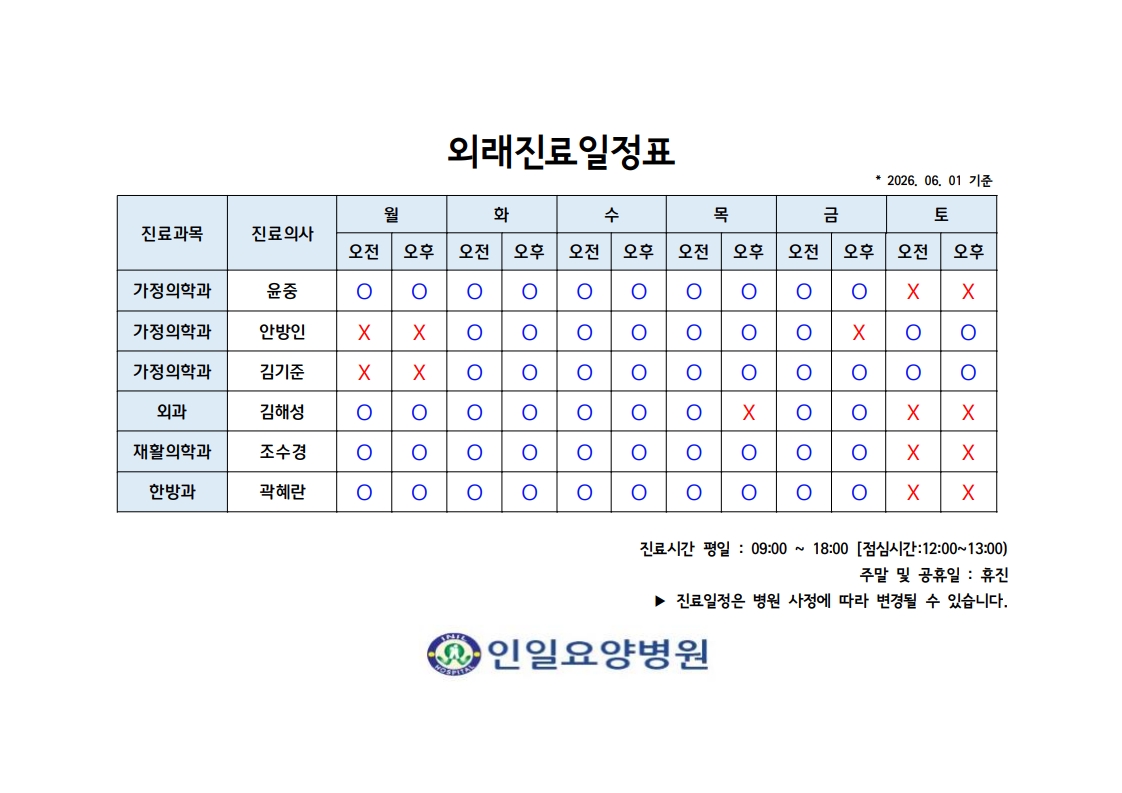 외래진료일정표

* 2026. 06. 01 기준

| 진료과목 | 진료의사 | 월 오전 | 월 오후 | 화 오전 | 화 오후 | 수 오전 | 수 오후 | 목 오전 | 목 오후 | 금 오전 | 금 오후 | 토 오전 | 토 오후 |
|---|---|---|---|---|---|---|---|---|---|---|---|---|---|
| 가정의학과 | 윤중 | O | O | O | O | O | O | O | O | O | O | X | X |
| 가정의학과 | 안방인 | X | X | O | O | O | O | O | O | O | X | O | O |
| 가정의학과 | 김기준 | X | X | O | O | O | O | O | O | O | O | O | O |
| 외과 | 김해성 | O | O | O | O | O | O | O | X | O | O | X | X |
| 재활의학과 | 조수경 | O | O | O | O | O | O | O | O | O | O | X | X |
| 한방과 | 곽혜란 | O | O | O | O | O | O | O | O | O | O | X | X |

진료시간 평일 : 09:00 ~ 18:00 [점심시간:12:00~13:00)
주말 및 공휴일 : 휴진
▶ 진료일정은 병원 사정에 따라 변경될 수 있습니다.

INIL HOSPITAL
인일요양병원